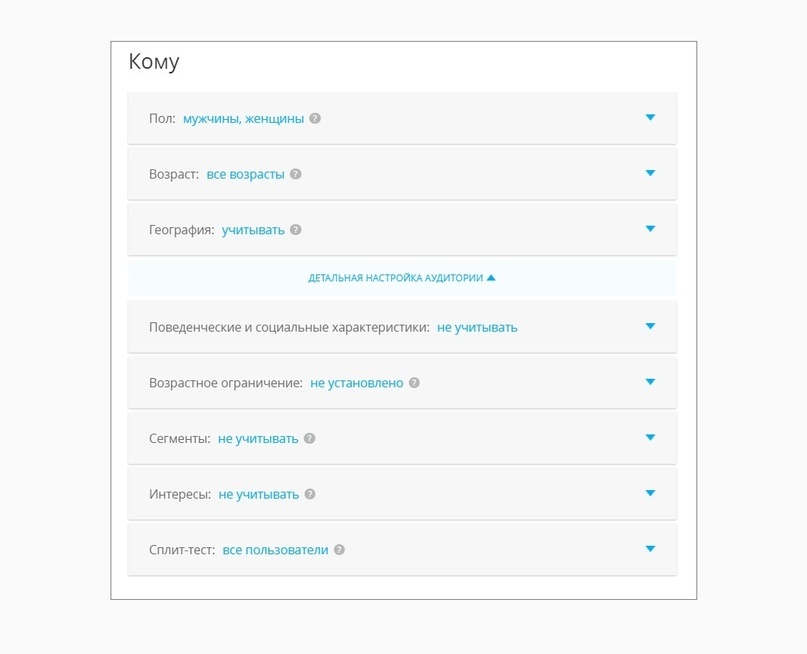 Кому

Пол: мужчины, женщины

Возраст: все возрасты

География: учитывать

ДЕТАЛЬНАЯ НАСТРОЙКА АУДИТОРИИ

Поведенческие и социальные характеристики: не учитывать

Возрастное ограничение: не установлено

Сегменты: не учитывать

Интересы: не учитывать

Сплит-тест: все пользователи